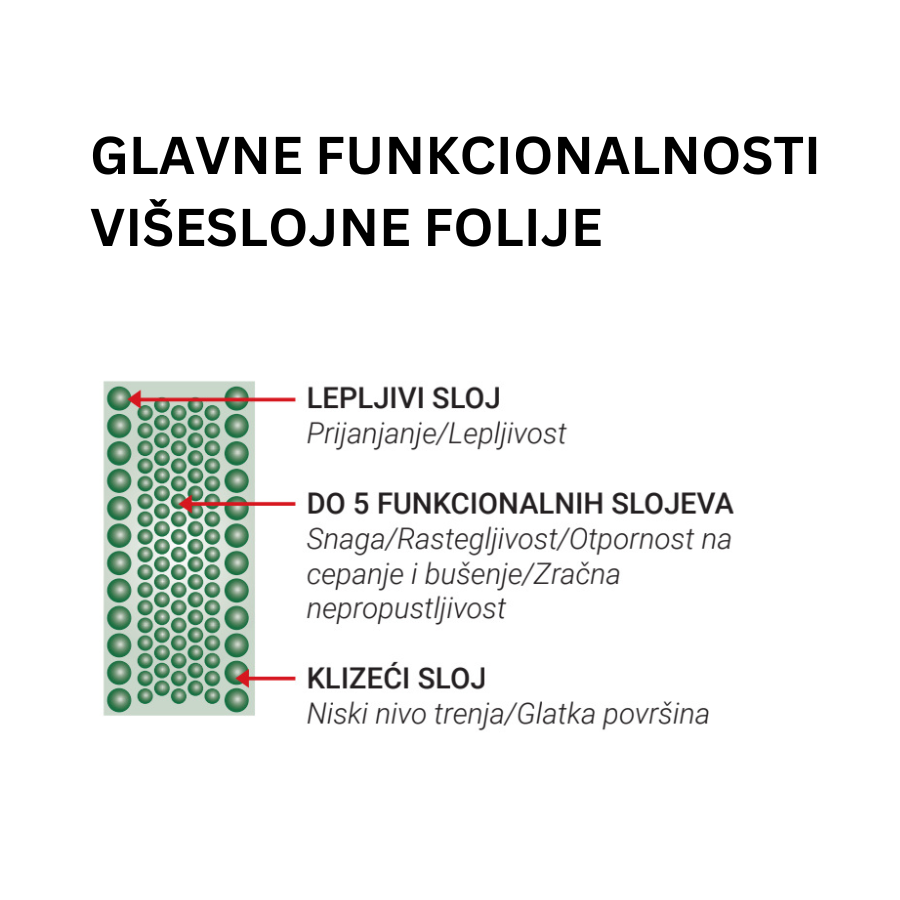 GLAVNE FUNKCIONALNOSTI VIŠESLOJNE FOLIJE

LEPLJIVI SLOJ
Prijanjanje/Lepljivost

DO 5 FUNKCIONALNIH SLOJEVA
Snaga/Rastegljivost/Otpornost na cepanje i bušenje/Zračna nepropustljivost

KLIZEĆI SLOJ
Niski nivo trenja/Glatka površina